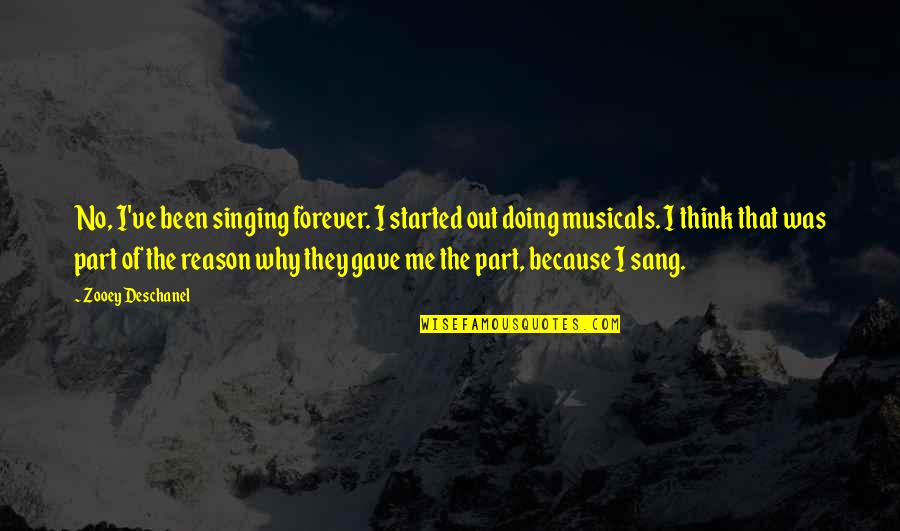 No, I've been singing forever. I started out doing musicals. I think that was part of the reason why they gave me the part, because I sang.

~ Zooey Deschanel

WISEFAMOUSQUOTES.COM